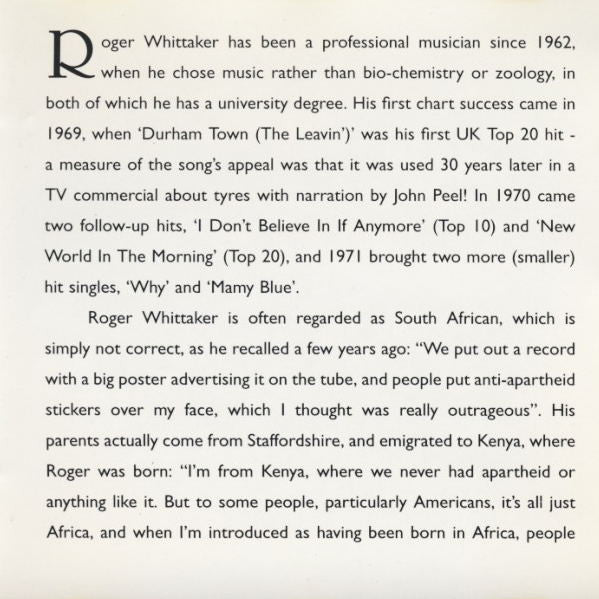 Roger Whittaker has been a professional musician since 1962, when he chose music rather than bio-chemistry or zoology, in both of which he has a university degree. His first chart success came in 1969, when 'Durham Town (The Leavin')' was his first UK Top 20 hit - a measure of the song's appeal was that it was used 30 years later in a TV commercial about tyres with narration by John Peel! In 1970 came two follow-up hits, 'I Don't Believe In If Anymore' (Top 10) and 'New World In The Morning' (Top 20), and 1971 brought two more (smaller) hit singles, 'Why' and 'Mamy Blue'.

Roger Whittaker is often regarded as South African, which is simply not correct, as he recalled a few years ago: "We put out a record with a big poster advertising it on the tube, and people put anti-apartheid stickers over my face, which I thought was really outrageous". His parents actually come from Staffordshire, and emigrated to Kenya, where Roger was born: "I'm from Kenya, where we never had apartheid or anything like it. But to some people, particularly Americans, it's all just Africa, and when I'm introduced as having been born in Africa, people